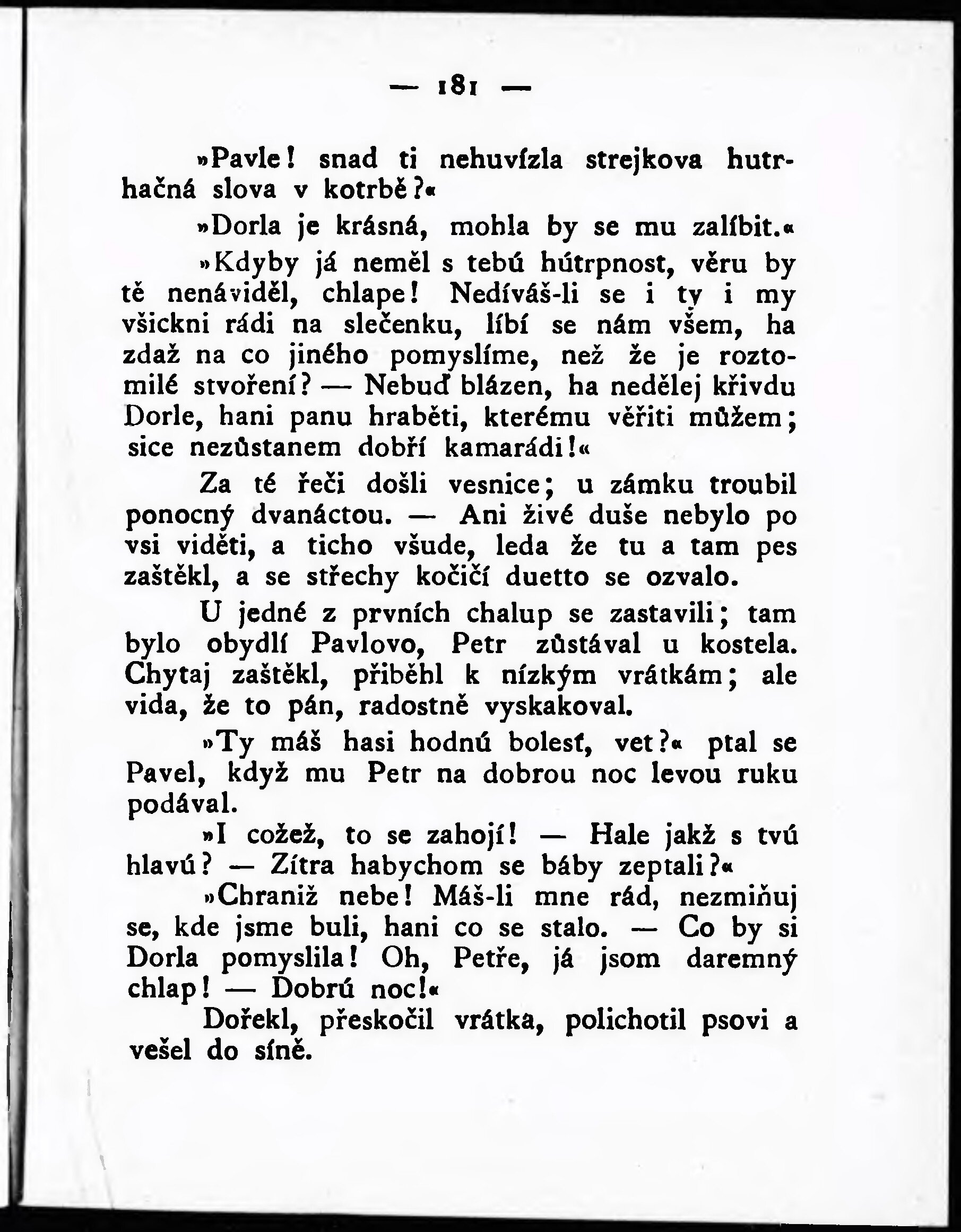 — 181 —

»Pavle! snad ti nehuvízla strejkova hutrhačná slova v kotrbě?«

»Dorla je krásná, mohla by se mu zalíbit.«

»Kdyby já neměl s tebú hútrpnost, věru by tě nenáviděl, chlape! Nedíváš-li se i ty i my všickni rádi na slečenku, líbí se nám všem, ha zdaž na co jiného pomyslíme, než že je roztomilé stvoření? — Nebuď blázen, ha nedělej křivdu Dorle, hani panu hraběti, kterému věřiti můžem; sice nezůstanem dobří kamarádi!«

Za té řeči došli vesnice; u zámku troubil ponocný dvanáctou. — Ani živé duše nebylo po vsi viděti, a ticho všude, leda že tu a tam pes zaštěkl, a se střechy kočičí duetto se ozvalo.

U jedné z prvních chalup se zastavili; tam bylo obydlí Pavlovo, Petr zůstával u kostela. Chytaj zaštěkl, přiběhl k nízkým vrátkám; ale vida, že to pán, radostně vyskakoval.

»Ty máš hasi hodnú bolesť, veť?« ptal se Pavel, když mu Petr na dobrou noc levou ruku podával.

»I cožež, to se zahojí! — Hale jakž s tvú hlavú? — Zítra habychom se báby zeptali?«

»Chraniž nebe! Máš-li mne rád, nezmiňuj se, kde jsme buli, hani co se stalo. — Co by si Dorla pomyslila! Oh, Petře, já jsom daremný chlap! — Dobrú noc!«

Dořekl, přeskočil vrátka, polichotil psovi a vešel do síně.